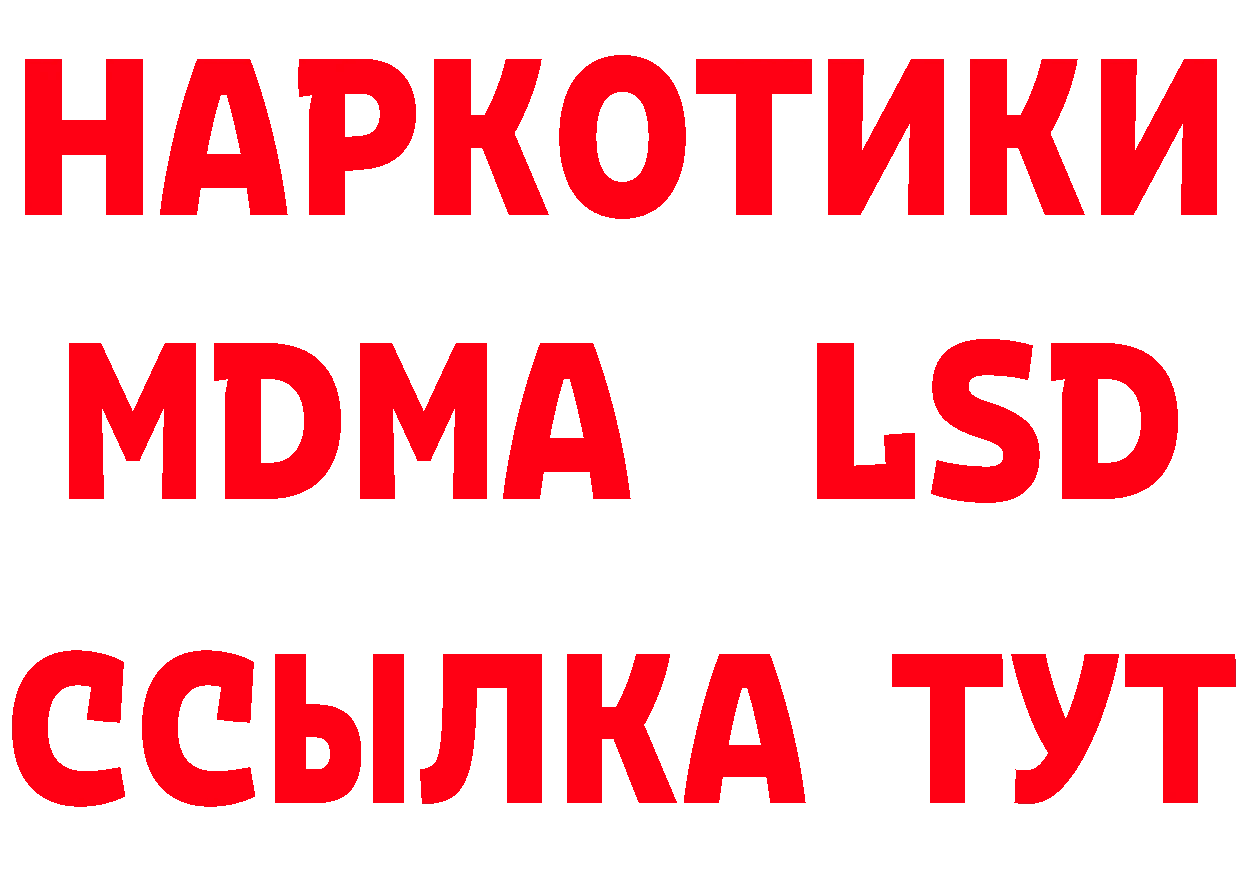 НАРКОТИКИ
MDMA LSD
ССЫЛКА ТУТ